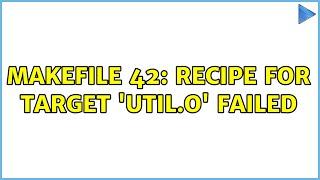 MAKEFILE 42: RECIPE FOR TARGET 'UTIL.O' FAILED